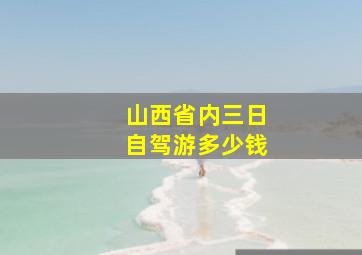 山西省内三日
自驾游多少钱